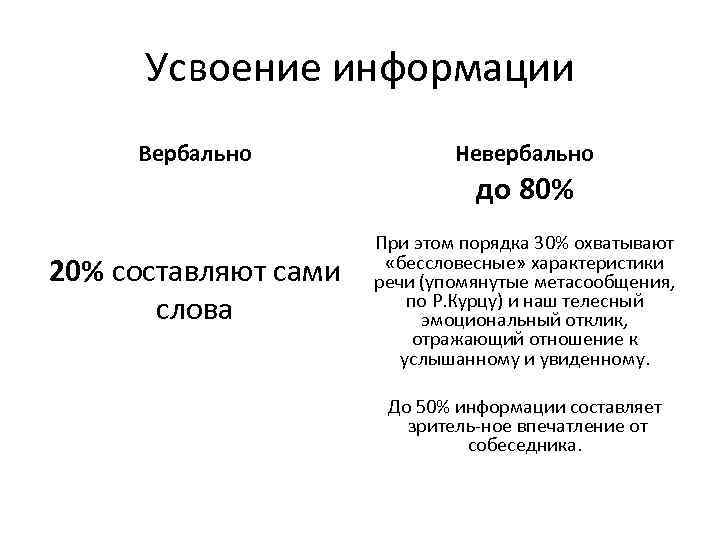 Усвоение информации

Вербально

20% составляют сами слова

Невербально
до 80%

При этом порядка 30% охватывают «бессловесные» характеристики речи (упомянутые метасообщения, по Р.Курцу) и наш телесный эмоциональный отклик, отражающий отношение к услышанному и увиденному.

До 50% информации составляет зритель-ное впечатление от собеседника.